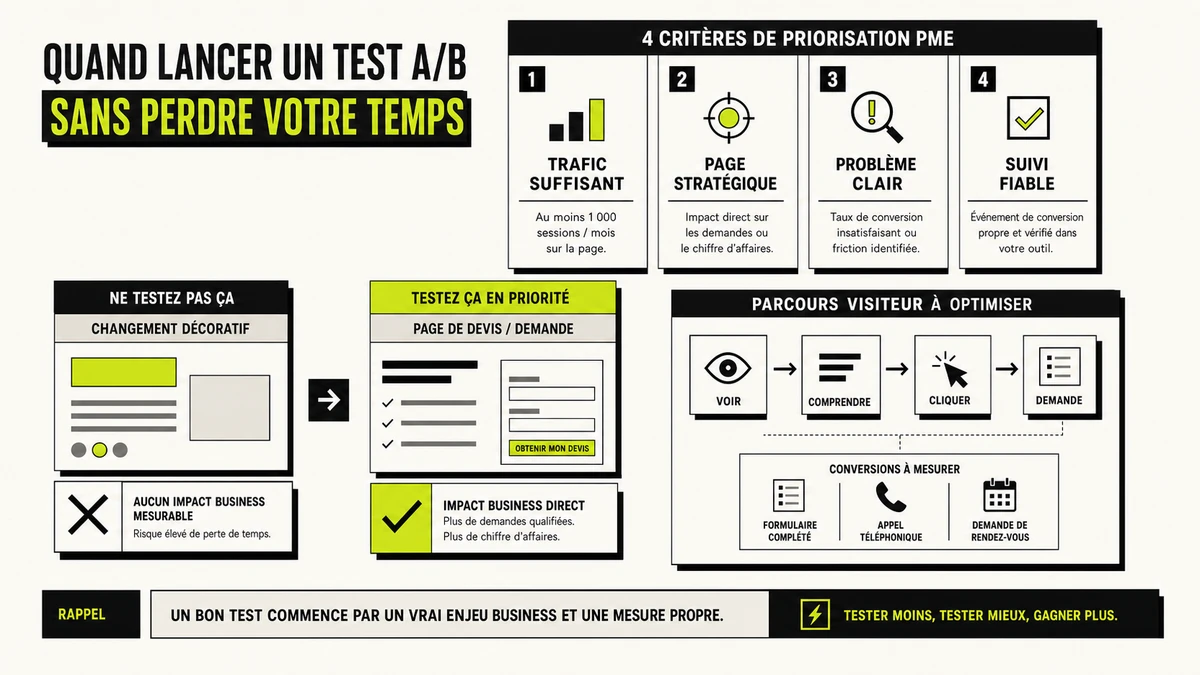 QUAND LANCER UN TEST A/B
SANS PERDRE VOTRE TEMPS

4 CRITÈRES DE PRIORISATION PME

1
TRAFIC SUFFISANT
Au moins 1 000 sessions / mois sur la page.

2
PAGE STRATÉGIQUE
Impact direct sur les demandes ou le chiffre d'affaires.

3
PROBLÈME CLAIR
Taux de conversion insatisfaisant ou friction identifiée.

4
SUIVI FIABLE
Événement de conversion propre et vérifié dans votre outil.

NE TESTEZ PAS ÇA
CHANGEMENT DÉCORATIF

AUCUN IMPACT BUSINESS MESURABLE
Risque élevé de perte de temps.

TESTEZ ÇA EN PRIORITÉ
PAGE DE DEVIS / DEMANDE
OBTENIR MON DEVIS

IMPACT BUSINESS DIRECT
Plus de demandes qualifiées.
Plus de chiffre d'affaires.

PARCOURS VISITEUR À OPTIMISER
VOIR
COMPRENDRE
CLIQUER
DEMANDE

CONVERSIONS À MESURER
FORMULAIRE COMPLÉTÉ
APPEL TÉLÉPHONIQUE
DEMANDE DE RENDEZ-VOUS

RAPPEL
UN BON TEST COMMENCE PAR UN VRAI ENJEU BUSINESS ET UNE MESURE PROPRE.
TESTER MOINS, TESTER MIEUX, GAGNER PLUS.